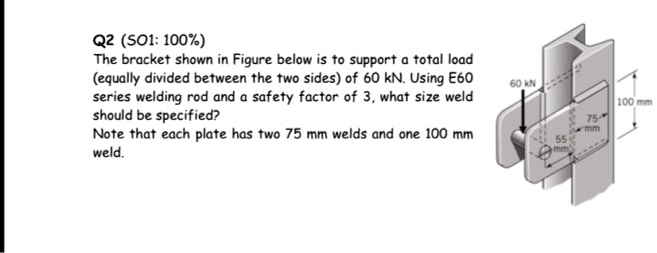 Q2 (SO1: 100%)

The bracket shown in Figure below is to support a total load (equally divided between the two sides) of 60 kN. Using E60 series welding rod and a safety factor of 3, what size weld should be specified?

Note that each plate has two 75 mm welds and one 100 mm weld.

60 kN

100 mm

75 mm

55 mm